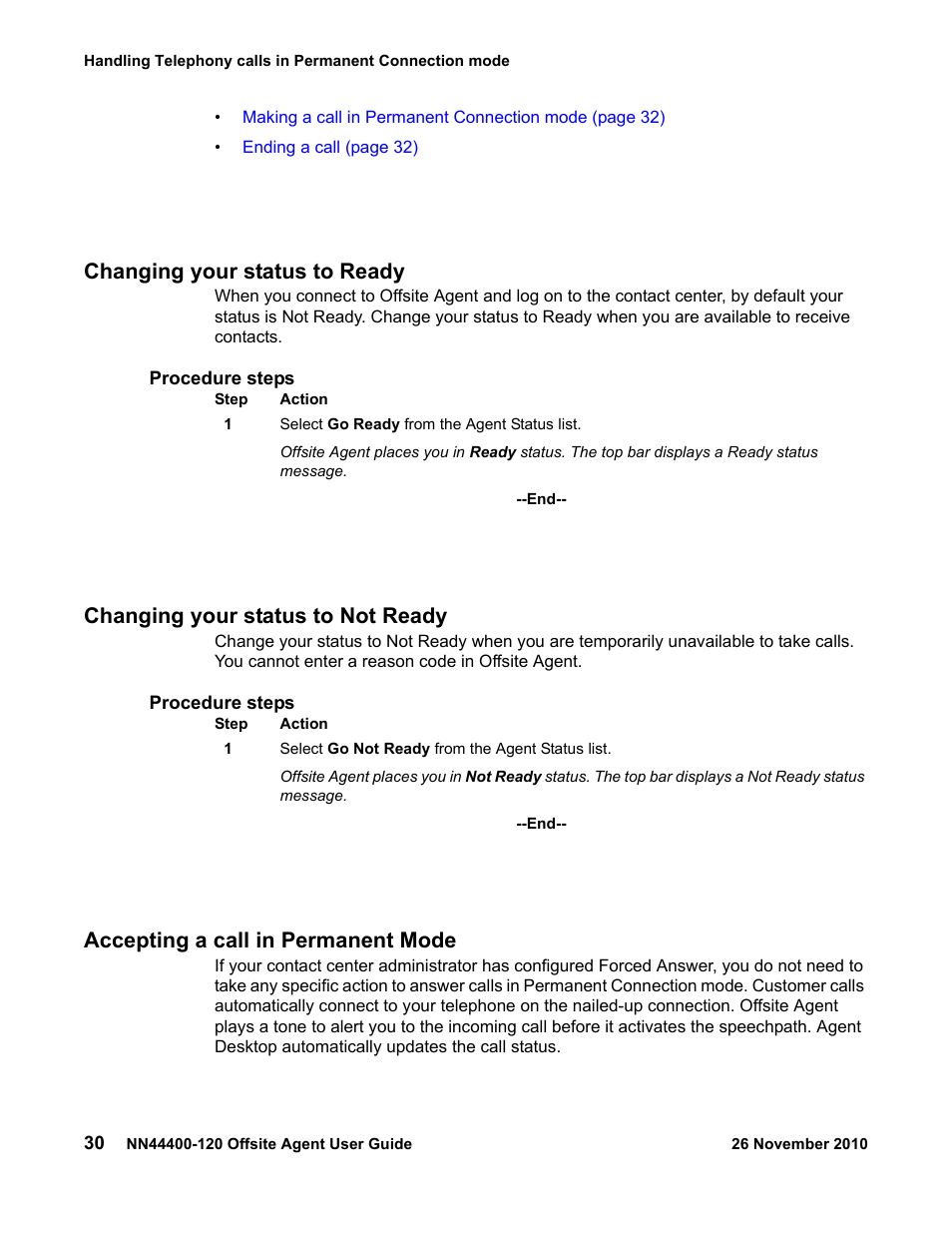 Handling Telephony calls in Permanent Connection mode

• Making a call in Permanent Connection mode (page 32)
• Ending a call (page 32)

Changing your status to Ready

When you connect to Offsite Agent and log on to the contact center, by default your status is Not Ready. Change your status to Ready when you are available to receive contacts.

Procedure steps

| Step | Action |
|---|---|
| 1 | Select Go Ready from the Agent Status list. |
| | Offsite Agent places you in Ready status. The top bar displays a Ready status message. |

--End--

Changing your status to Not Ready

Change your status to Not Ready when you are temporarily unavailable to take calls. You cannot enter a reason code in Offsite Agent.

Procedure steps

| Step | Action |
|---|---|
| 1 | Select Go Not Ready from the Agent Status list. |
| | Offsite Agent places you in Not Ready status. The top bar displays a Not Ready status message. |

--End--

Accepting a call in Permanent Mode

If your contact center administrator has configured Forced Answer, you do not need to take any specific action to answer calls in Permanent Connection mode. Customer calls automatically connect to your telephone on the nailed-up connection. Offsite Agent plays a tone to alert you to the incoming call before it activates the speechpath. Agent Desktop automatically updates the call status.

30 NN44400-120 Offsite Agent User Guide 26 November 2010